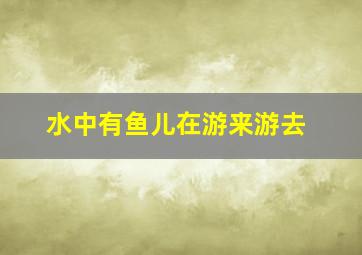 水中有鱼儿在游来游去